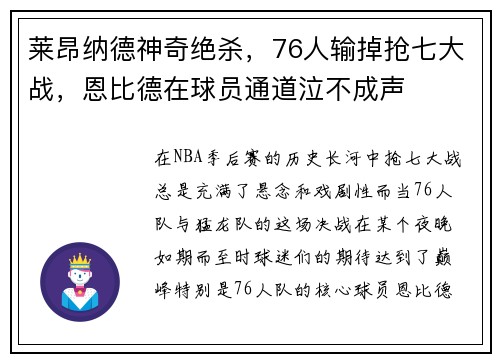 莱昂纳德神奇绝杀，76人输掉抢七大战，恩比德在球员通道泣不成声

在NBA季后赛的历史长河中抢七大战总是充满了悬念和戏剧性而当76人队与猛龙队的这场决战在某个夜晚如期而至时球迷们的期待达到了巅峰特别是76人队的核心球员恩比德